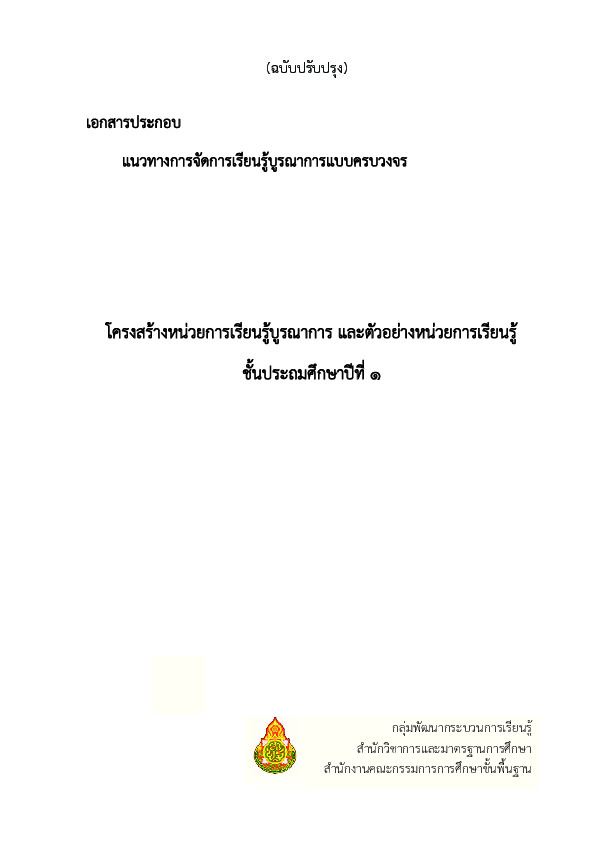 (ฉบับปรับปรุง)

เอกสารประกอบ

แนวทางการจัดการเรียนรู้บูรณาการแบบครบวงจร

โครงสร้างหน่วยการเรียนรู้บูรณาการ และตัวอย่างหน่วยการเรียนรู้

ชั้นประถมศึกษาปีที่ ๑

กลุ่มพัฒนากระบวนการเรียนรู้
สำนักวิชาการและมาตรฐานการศึกษา
สำนักงานคณะกรรมการการศึกษาขั้นพื้นฐาน